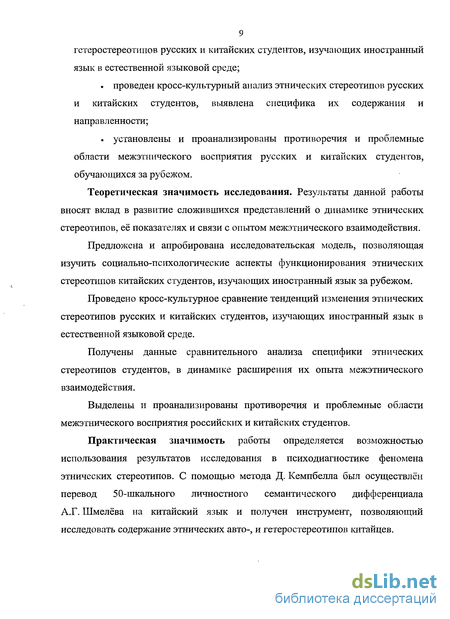 9

гетеростереотипов русских и китайских студентов, изучающих иностранный язык в естественной языковой среде;

• проведен кросс-культурный анализ этнических стереотипов русских и китайских студентов, выявлена специфика их содержания и направленности;

• установлены и проанализированы противоречия и проблемные области межэтнического восприятия русских и китайских студентов, обучающихся за рубежом.

Теоретическая значимость исследования. Результаты данной работы вносят вклад в развитие сложившихся представлений о динамике этнических стереотипов, её показателях и связи с опытом межэтнического взаимодействия.

Предложена и апробирована исследовательская модель, позволяющая изучить социально-психологические аспекты функционирования этнических стереотипов китайских студентов, изучающих иностранный язык за рубежом.

Проведено кросс-культурное сравнение тенденций изменения этнических стереотипов русских и китайских студентов, изучающих иностранный язык в естественной языковой среде.

Получены данные сравнительного анализа специфики этнических стереотипов студентов, в динамике расширения их опыта межэтнического взаимодействия.

Выделены и проанализированы противоречия и проблемные области межэтнического восприятия российских и китайских студентов.

Практическая значимость работы определяется возможностью использования результатов исследования в психодиагностике феномена этнических стереотипов. С помощью метода Д. Кемпбелла был осуществлён перевод 50-шкального личностного семантического дифференциала А.Г. Шмелёва на китайский язык и получен инструмент, позволяющий исследовать содержание этнических авто-, и гетеростереотипов китайцев.

dsLib.net
библиотека диссертаций